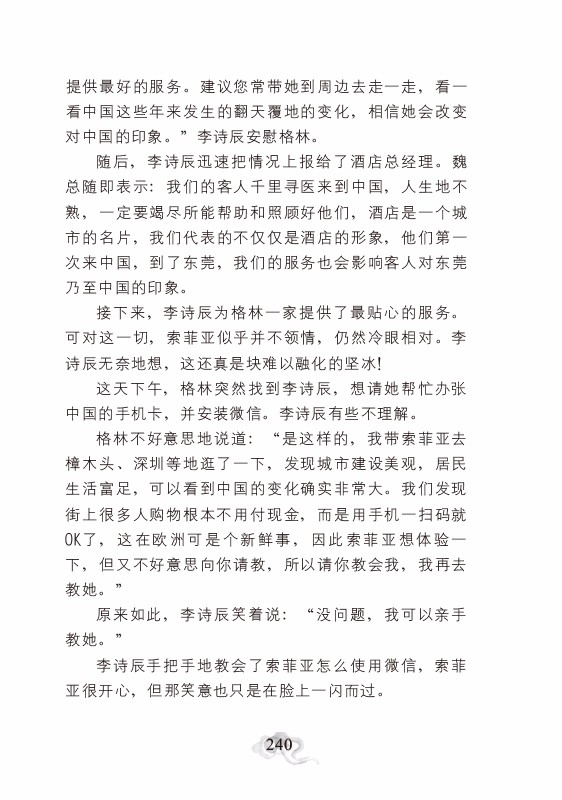 提供最好的服务。建议您常带她到周边去走一走，看一看中国这些年来发生的翻天覆地的变化，相信她会改变对中国的印象。”李诗辰安慰格林。

随后，李诗辰迅速把情况上报给了酒店总经理。魏总随即表示：我们的客人千里寻医来到中国，人生地不熟，一定要竭尽所能帮助和照顾好他们，酒店是一个城市的名片，我们代表的不仅仅是酒店的形象，他们第一次来中国，到了东莞，我们的服务也会影响客人对东莞乃至中国的印象。

接下来，李诗辰为格林一家提供了最贴心的服务。可对这一切，索菲亚似乎并不领情，仍然冷眼相对。李诗辰无奈地想，这还真是块难以融化的坚冰!

这天下午，格林突然找到李诗辰，想请她帮忙办张中国的手机卡，并安装微信。李诗辰有些不理解。

格林不好意思地说道：“是这样的，我带索菲亚去樟木头、深圳等地逛了一下，发现城市建设美观，居民生活富足，可以看到中国的变化确实非常大。我们发现街上很多人购物根本不用付现金，而是用手机一扫码就OK了，这在欧洲可是个新鲜事，因此索菲亚想体验一下，但又不好意思向你请教，所以请你教会我，我再去教她。”

原来如此，李诗辰笑着说：“没问题，我可以亲手教她。”

李诗辰手把手地教会了索菲亚怎么使用微信，索菲亚很开心，但那笑意也只是在脸上一闪而过。

240